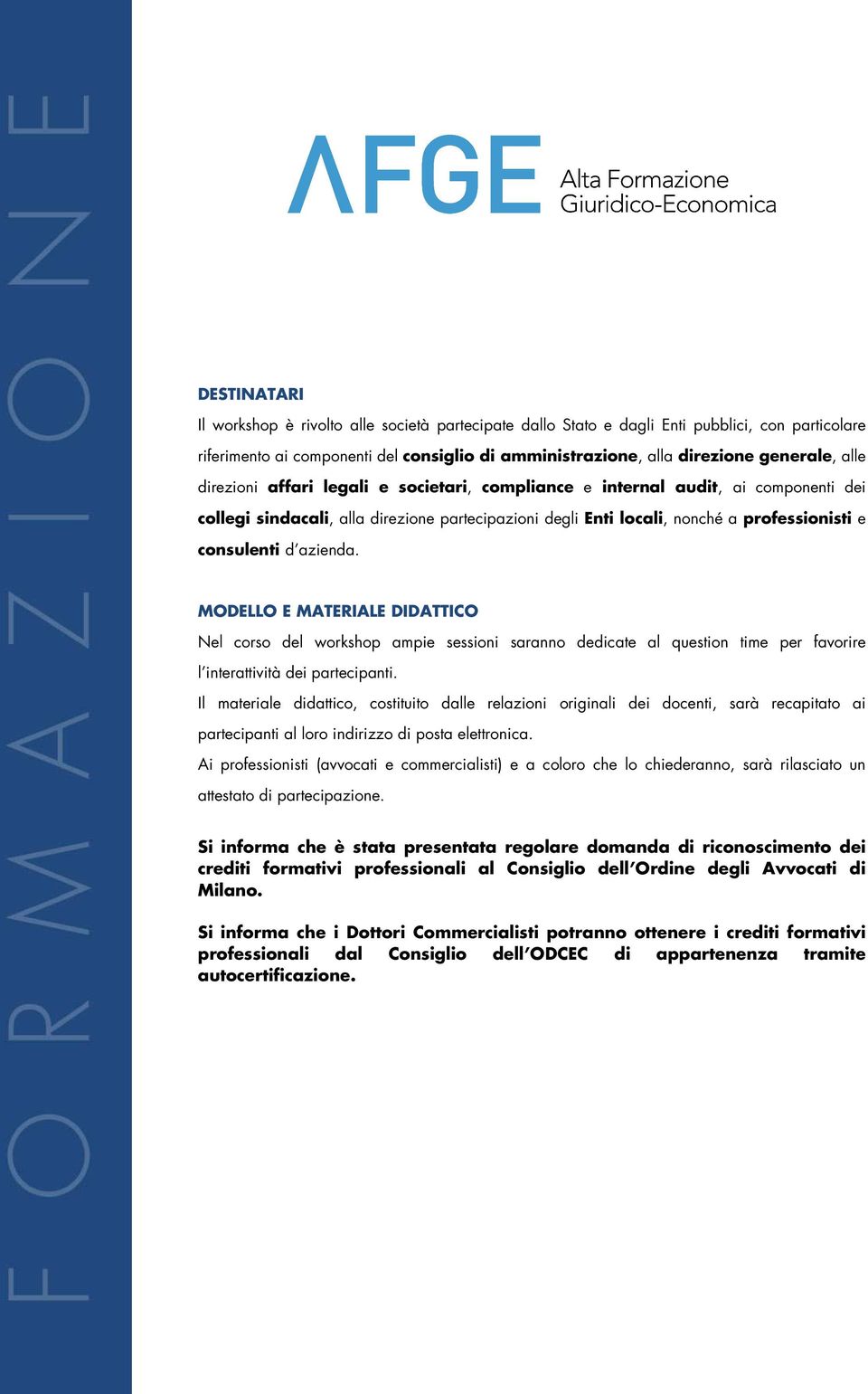 FORMAZIONE

AFGE Alta Formazione Giuridico-Economica

DESTINATARI

Il workshop è rivolto alle società partecipate dallo Stato e dagli Enti pubblici, con particolare riferimento ai componenti del consiglio di amministrazione, alla direzione generale, alle direzioni affari legali e societari, compliance e internal audit, ai componenti dei collegi sindacali, alla direzione partecipazioni degli Enti locali, nonché a professionisti e consulenti d'azienda.

MODELLO E MATERIALE DIDATTICO

Nel corso del workshop ampie sessioni saranno dedicate al question time per favorire l'interattività dei partecipanti.

Il materiale didattico, costituito dalle relazioni originali dei docenti, sarà recapitato ai partecipanti al loro indirizzo di posta elettronica.

Ai professionisti (avvocati e commercialisti) e a coloro che lo chiederanno, sarà rilasciato un attestato di partecipazione.

Si informa che è stata presentata regolare domanda di riconoscimento dei crediti formativi professionali al Consiglio dell'Ordine degli Avvocati di Milano.

Si informa che i Dottori Commercialisti potranno ottenere i crediti formativi professionali dal Consiglio dell'ODCEC di appartenenza tramite autocertificazione.